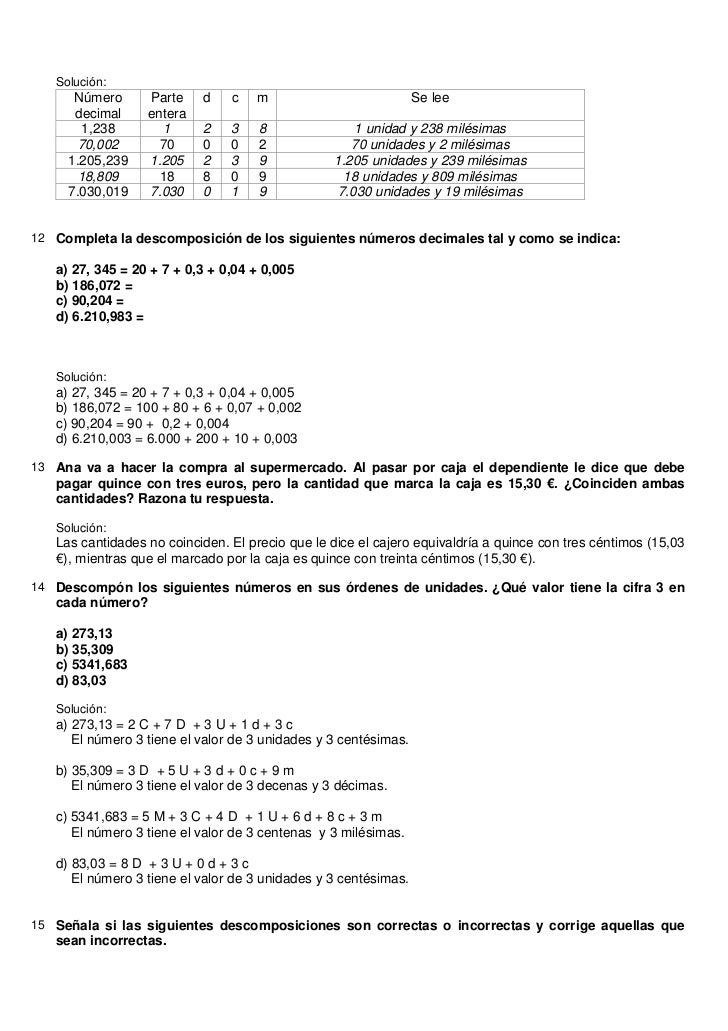 Solución:

| Número decimal | Parte entera | d | c | m | Se lee |
|---|---|---|---|---|---|
| 1,238 | 1 | 2 | 3 | 8 | 1 unidad y 238 milésimas |
| 70,002 | 70 | 0 | 0 | 2 | 70 unidades y 2 milésimas |
| 1.205,239 | 1.205 | 2 | 3 | 9 | 1.205 unidades y 239 milésimas |
| 18,809 | 18 | 8 | 0 | 9 | 18 unidades y 809 milésimas |
| 7.030,019 | 7.030 | 0 | 1 | 9 | 7.030 unidades y 19 milésimas |

12 Completa la descomposición de los siguientes números decimales tal y como se indica:

a) 27, 345 = 20 + 7 + 0,3 + 0,04 + 0,005
b) 186,072 =
c) 90,204 =
d) 6.210,983 =

Solución:
a) 27, 345 = 20 + 7 + 0,3 + 0,04 + 0,005
b) 186,072 = 100 + 80 + 6 + 0,07 + 0,002
c) 90,204 = 90 + 0,2 + 0,004
d) 6.210,003 = 6.000 + 200 + 10 + 0,003

13 Ana va a hacer la compra al supermercado. Al pasar por caja el dependiente le dice que debe pagar quince con tres euros, pero la cantidad que marca la caja es 15,30 €. ¿Coinciden ambas cantidades? Razona tu respuesta.

Solución:
Las cantidades no coinciden. El precio que le dice el cajero equivaldría a quince con tres céntimos (15,03 €), mientras que el marcado por la caja es quince con treinta céntimos (15,30 €).

14 Descompón los siguientes números en sus órdenes de unidades. ¿Qué valor tiene la cifra 3 en cada número?

a) 273,13
b) 35,309
c) 5341,683
d) 83,03

Solución:
a) 273,13 = 2 C + 7 D + 3 U + 1 d + 3 c
El número 3 tiene el valor de 3 unidades y 3 centésimas.

b) 35,309 = 3 D + 5 U + 3 d + 0 c + 9 m
El número 3 tiene el valor de 3 decenas y 3 décimas.

c) 5341,683 = 5 M + 3 C + 4 D + 1 U + 6 d + 8 c + 3 m
El número 3 tiene el valor de 3 centenas y 3 milésimas.

d) 83,03 = 8 D + 3 U + 0 d + 3 c
El número 3 tiene el valor de 3 unidades y 3 centésimas.

15 Señala si las siguientes descomposiciones son correctas o incorrectas y corrige aquellas que sean incorrectas.